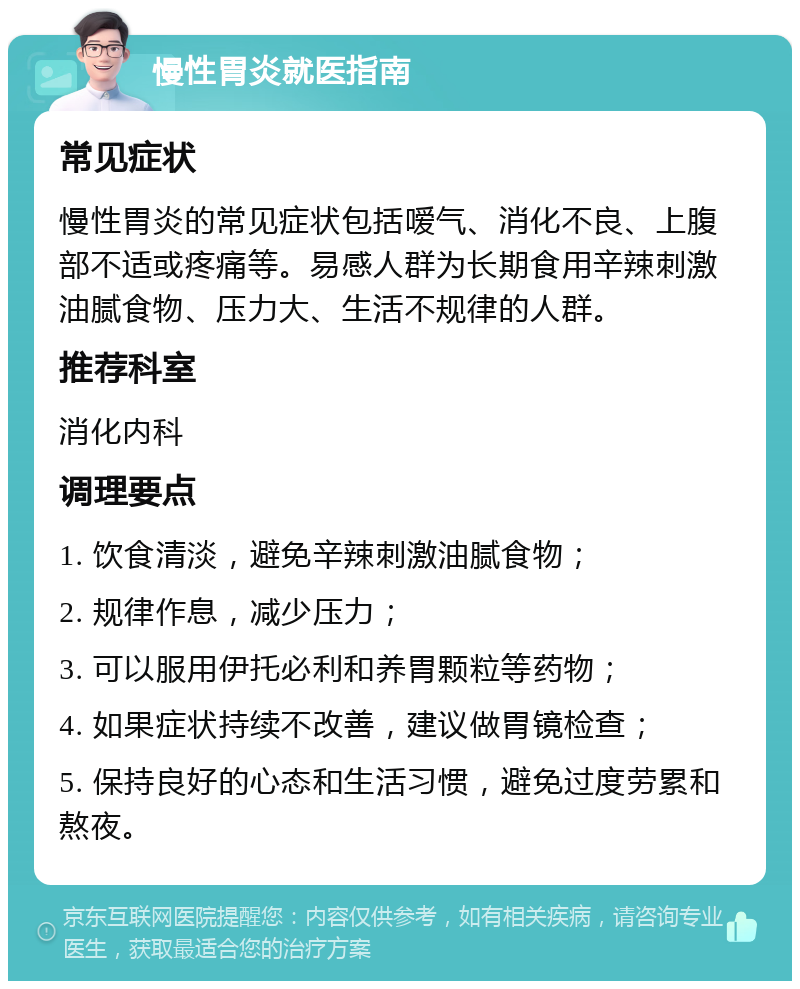 慢性胃炎就医指南

常见症状

慢性胃炎的常见症状包括嗳气、消化不良、上腹部不适或疼痛等。易感人群为长期食用辛辣刺激油腻食物、压力大、生活不规律的人群。

推荐科室

消化内科

调理要点

1. 饮食清淡，避免辛辣刺激油腻食物；

2. 规律作息，减少压力；

3. 可以服用伊托必利和养胃颗粒等药物；

4. 如果症状持续不改善，建议做胃镜检查；

5. 保持良好的心态和生活习惯，避免过度劳累和熬夜。

京东互联网医院提醒您：内容仅供参考，如有相关疾病，请咨询专业医生，获取最适合您的治疗方案